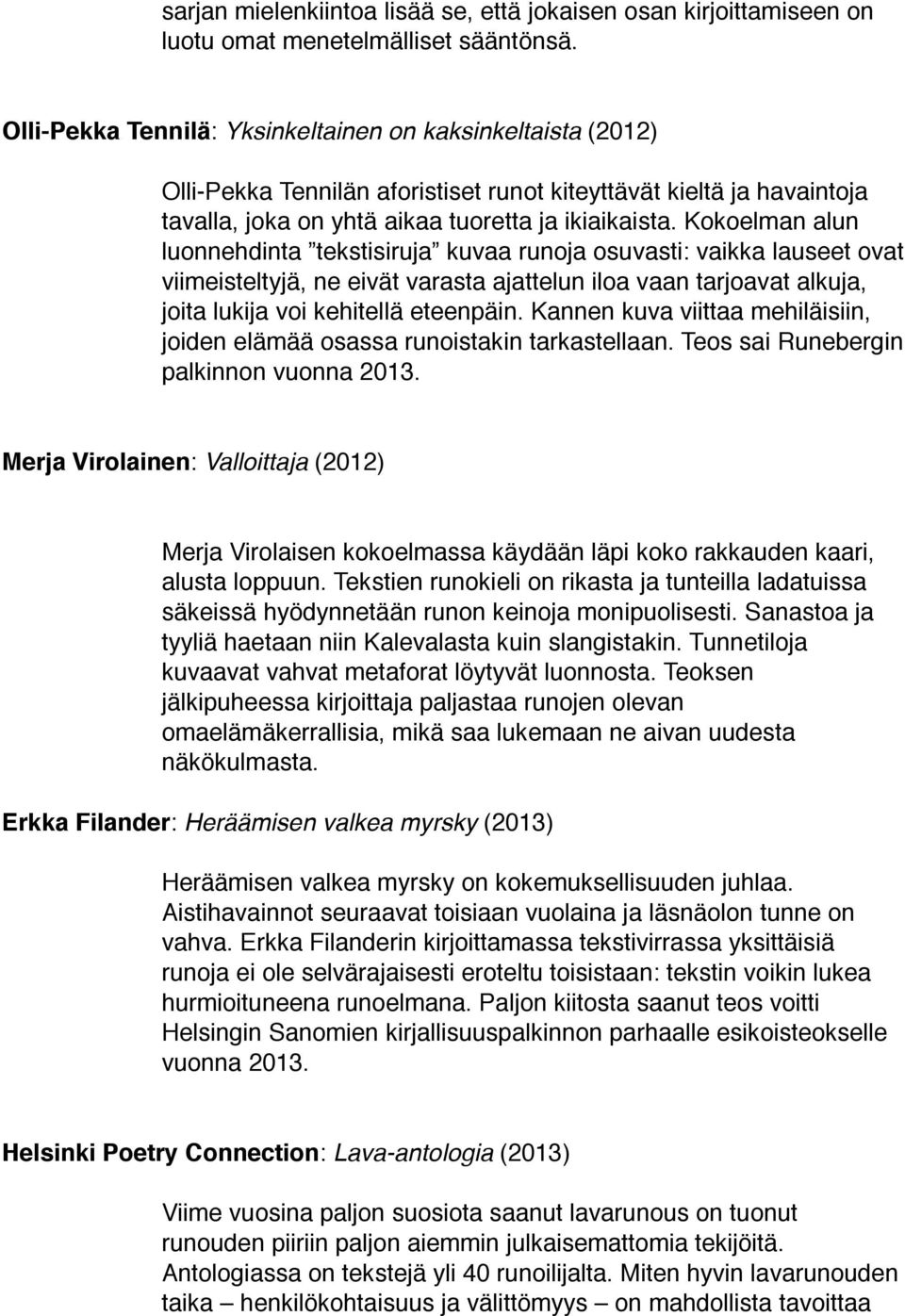 sarjan mielenkiintoa lisää se, että jokaisen osan kirjoittamiseen on luotu omat menetelmälliset sääntönsä.

Olli-Pekka Tennilä: Yksinkeltainen on kaksinkeltaista (2012)

Olli-Pekka Tennilän aforistiset runot kiteyttävät kieltä ja havaintoja tavalla, joka on yhtä aikaa tuoretta ja ikiaikaista. Kokoelman alun luonnehdinta ”tekstisiruja” kuvaa runoja osuvasti: vaikka lauseet ovat viimeisteltyjä, ne eivät varasta ajattelun iloa vaan tarjoavat alkuja, joita lukija voi kehitellä eteenpäin. Kannen kuva viittaa mehiläisiin, joiden elämää osassa runoistakin tarkastellaan. Teos sai Runebergin palkinnon vuonna 2013.

Merja Virolainen: Valloittaja (2012)

Merja Virolaisen kokoelmassa käydään läpi koko rakkauden kaari, alusta loppuun. Tekstien runokieli on rikasta ja tunteilla ladatuissa säkeissä hyödynnetään runon keinoja monipuolisesti. Sanastoa ja tyyliä haetaan niin Kalevalasta kuin slangistakin. Tunnetiloja kuvaavat vahvat metaforat löytyvät luonnosta. Teoksen jälkipuheessa kirjoittaja paljastaa runojen olevan omaelämäkerrallisia, mikä saa lukemaan ne aivan uudesta näkökulmasta.

Erkka Filander: Heräämisen valkea myrsky (2013)

Heräämisen valkea myrsky on kokemuksellisuuden juhlaa. Aistihavainnot seuraavat toisiaan vuolaina ja läsnäolon tunne on vahva. Erkka Filanderin kirjoittamassa tekstivirrassa yksittäisiä runoja ei ole selvärajaisesti eroteltu toisistaan: tekstin voikin lukea hurmioituneena runoelmana. Paljon kiitosta saanut teos voitti Helsingin Sanomien kirjallisuuspalkinnon parhaalle esikoisteokselle vuonna 2013.

Helsinki Poetry Connection: Lava-antologia (2013)

Viime vuosina paljon suosiota saanut lavarunous on tuonut runouden piiriin paljon aiemmin julkaisemattomia tekijöitä. Antologiassa on tekstejä yli 40 runoilijalta. Miten hyvin lavarunouden taika – henkilökohtaisuus ja välittömyys – on mahdollista tavoittaa